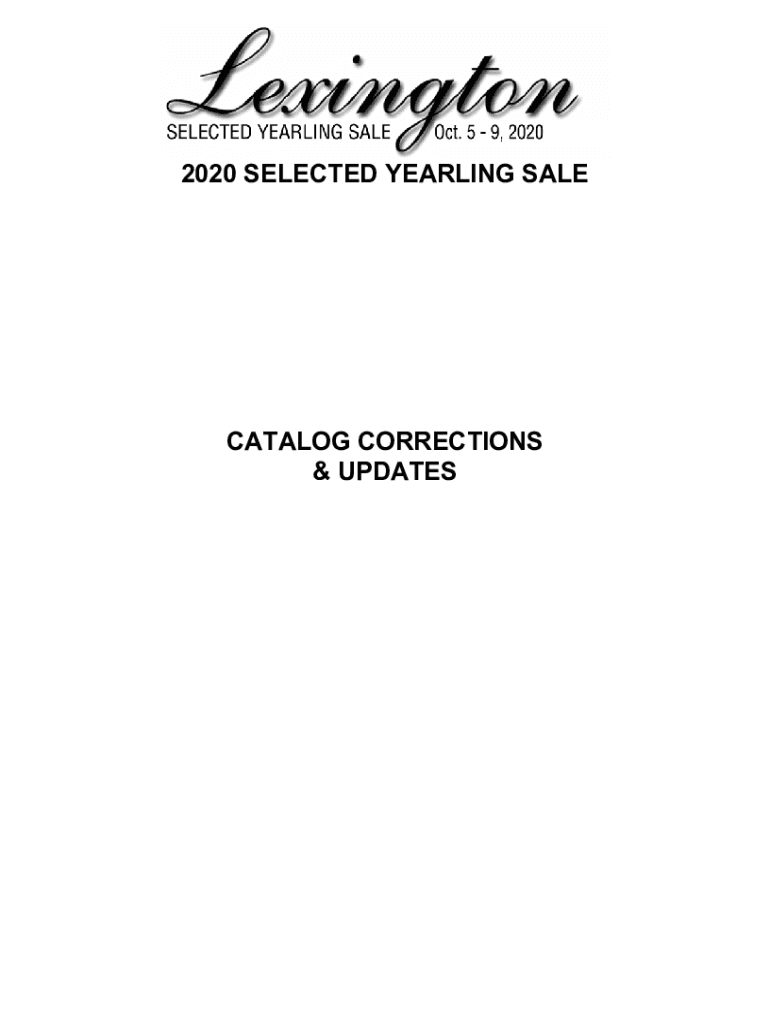 Lexington
SELECTED YEARLING SALE Oct. 5 - 9, 2020

2020 SELECTED YEARLING SALE

CATALOG CORRECTIONS
& UPDATES